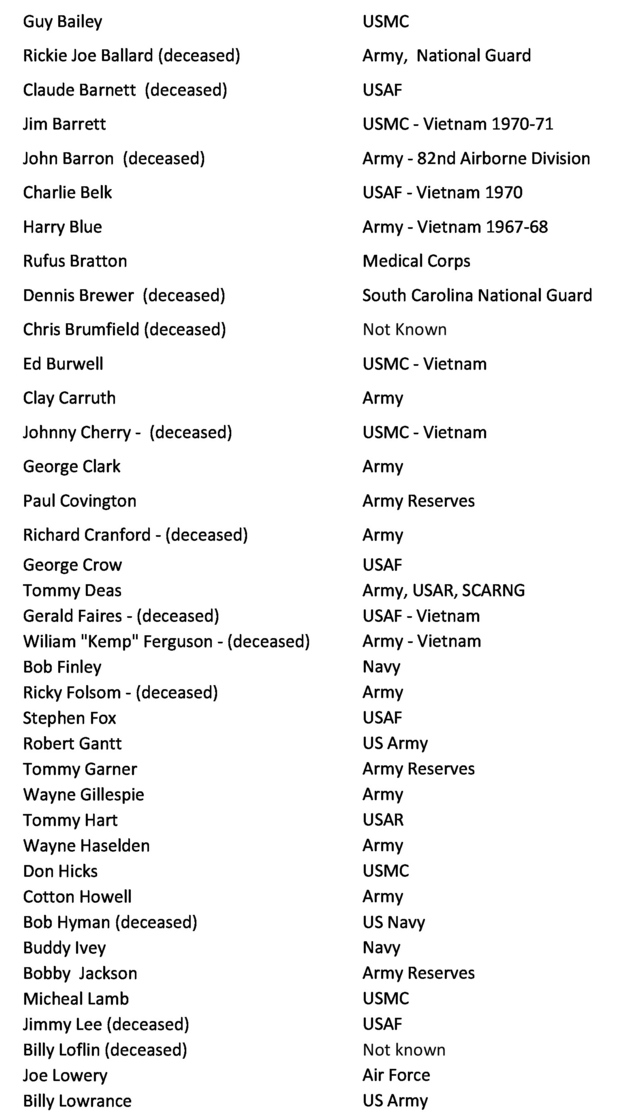 | | |
|---|---|
| Guy Bailey | USMC |
| Rickie Joe Ballard (deceased) | Army, National Guard |
| Claude Barnett (deceased) | USAF |
| Jim Barrett | USMC - Vietnam 1970-71 |
| John Barron (deceased) | Army - 82nd Airborne Division |
| Charlie Belk | USAF - Vietnam 1970 |
| Harry Blue | Army - Vietnam 1967-68 |
| Rufus Bratton | Medical Corps |
| Dennis Brewer (deceased) | South Carolina National Guard |
| Chris Brumfield (deceased) | Not Known |
| Ed Burwell | USMC - Vietnam |
| Clay Carruth | Army |
| Johnny Cherry - (deceased) | USMC - Vietnam |
| George Clark | Army |
| Paul Covington | Army Reserves |
| Richard Cranford - (deceased) | Army |
| George Crow | USAF |
| Tommy Deas | Army, USAR, SCARNG |
| Gerald Faires - (deceased) | USAF - Vietnam |
| Wiliam "Kemp" Ferguson - (deceased) | Army - Vietnam |
| Bob Finley | Navy |
| Ricky Folsom - (deceased) | Army |
| Stephen Fox | USAF |
| Robert Gantt | US Army |
| Tommy Garner | Army Reserves |
| Wayne Gillespie | Army |
| Tommy Hart | USAR |
| Wayne Haselden | Army |
| Don Hicks | USMC |
| Cotton Howell | Army |
| Bob Hyman (deceased) | US Navy |
| Buddy Ivey | Navy |
| Bobby Jackson | Army Reserves |
| Micheal Lamb | USMC |
| Jimmy Lee (deceased) | USAF |
| Billy Loflin (deceased) | Not known |
| Joe Lowery | Air Force |
| Billy Lowrance | US Army |